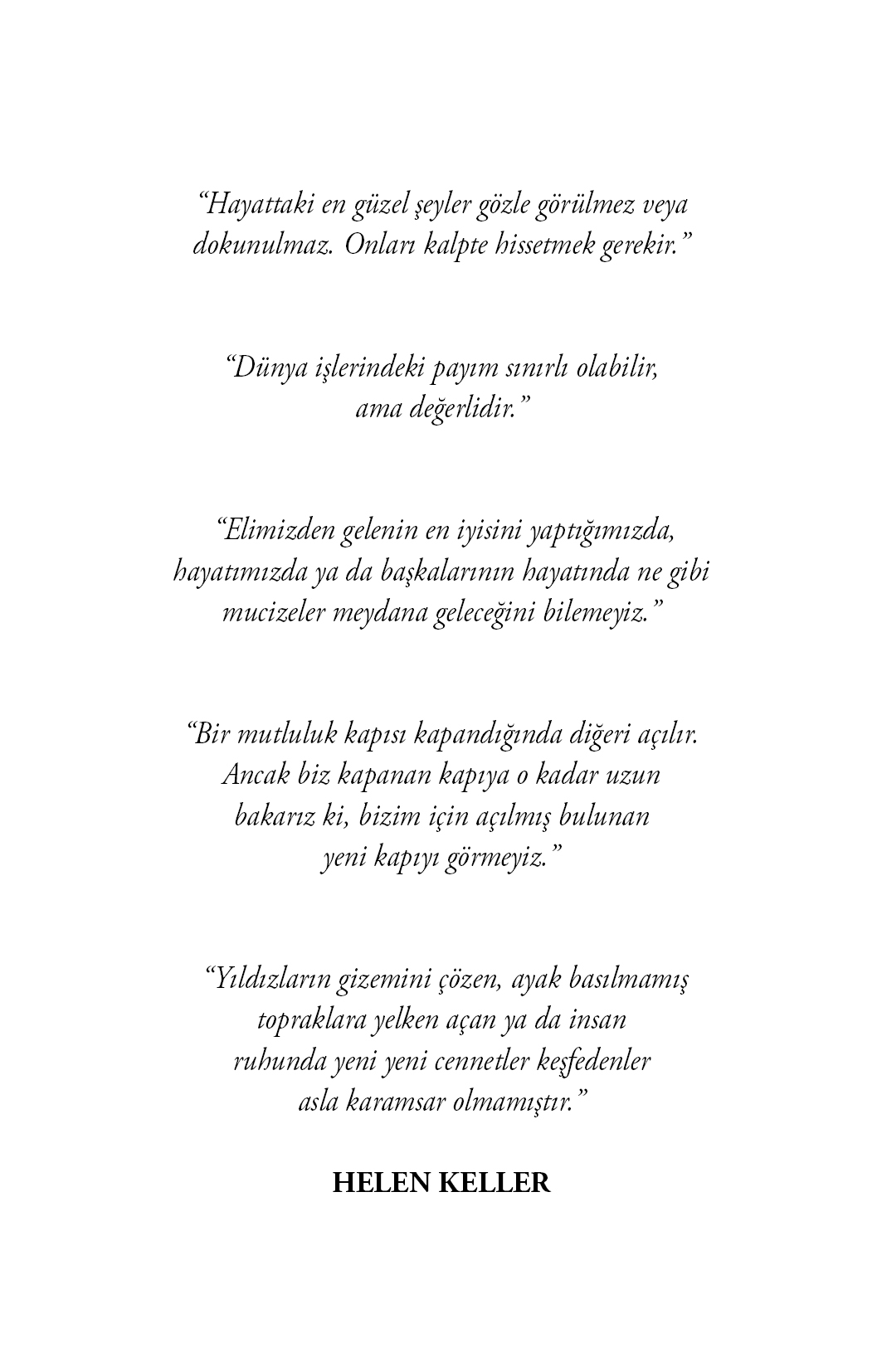 “Hayattaki en güzel şeyler gözle görülmez veya dokunulmaz. Onları kalpte hissetmek gerekir.”

“Dünya işlerindeki payım sınırlı olabilir, ama değerlidir.”

“Elimizden gelenin en iyisini yaptığımızda, hayatımızda ya da başkalarının hayatında ne gibi mucizeler meydana geleceğini bilemeyiz.”

“Bir mutluluk kapısı kapandığında diğeri açılır. Ancak biz kapanan kapıya o kadar uzun bakarız ki, bizim için açılmış bulunan yeni kapıyı görmeyiz.”

“Yıldızların gizemini çözen, ayak basılmamış topraklara yelken açan ya da insan ruhunda yeni yeni cennetler keşfedenler asla karamsar olmamıştır.”

HELEN KELLER